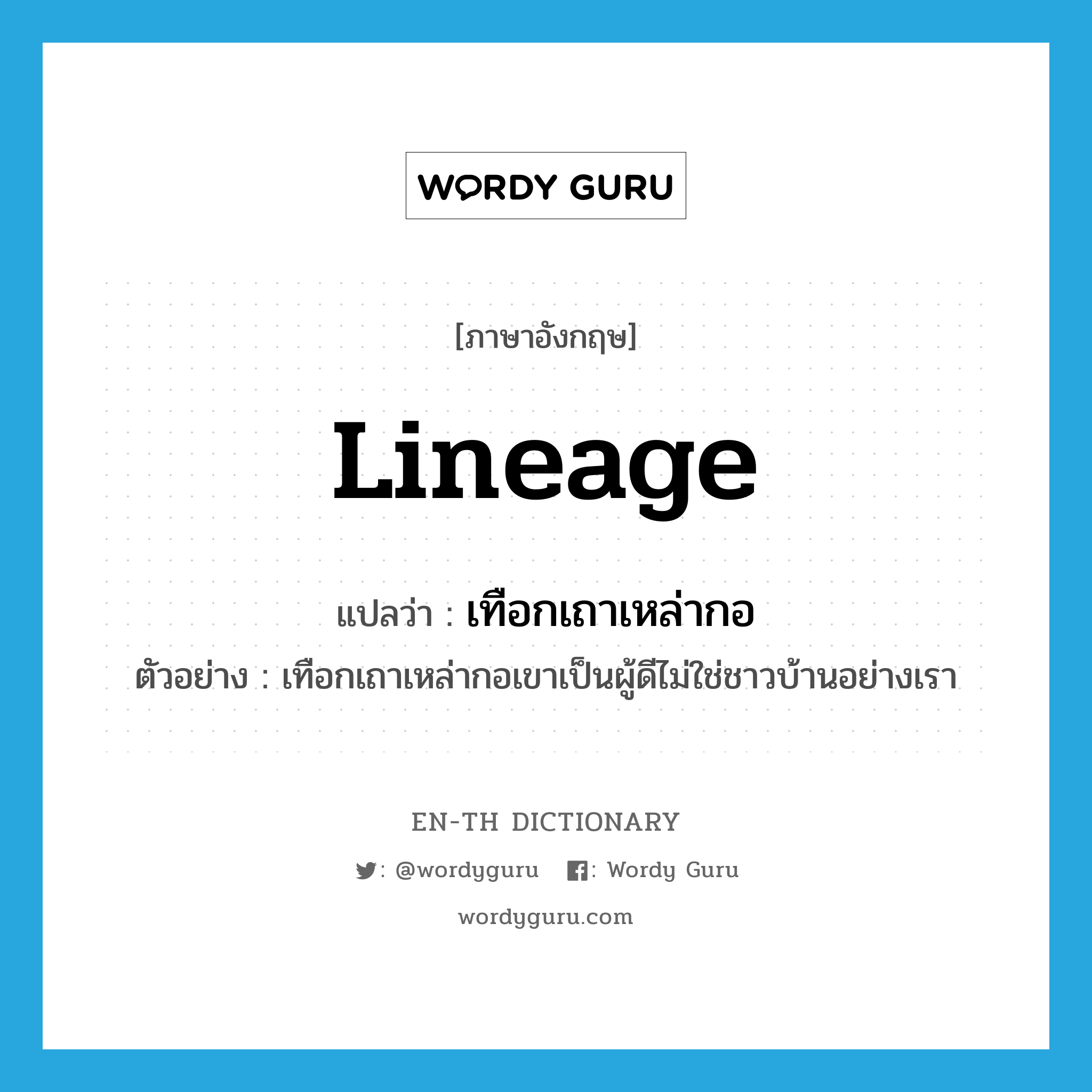 WORDY GURU

[ภาษาอังกฤษ]

Lineage

แปลว่า : เทือกเถาเหล่ากอ

ตัวอย่าง : เทือกเถาเหล่ากอเขาเป็นผู้ดีไม่ใช่ชาวบ้านอย่างเรา

EN-TH DICTIONARY

: @wordyguru : Wordy Guru

wordyguru.com